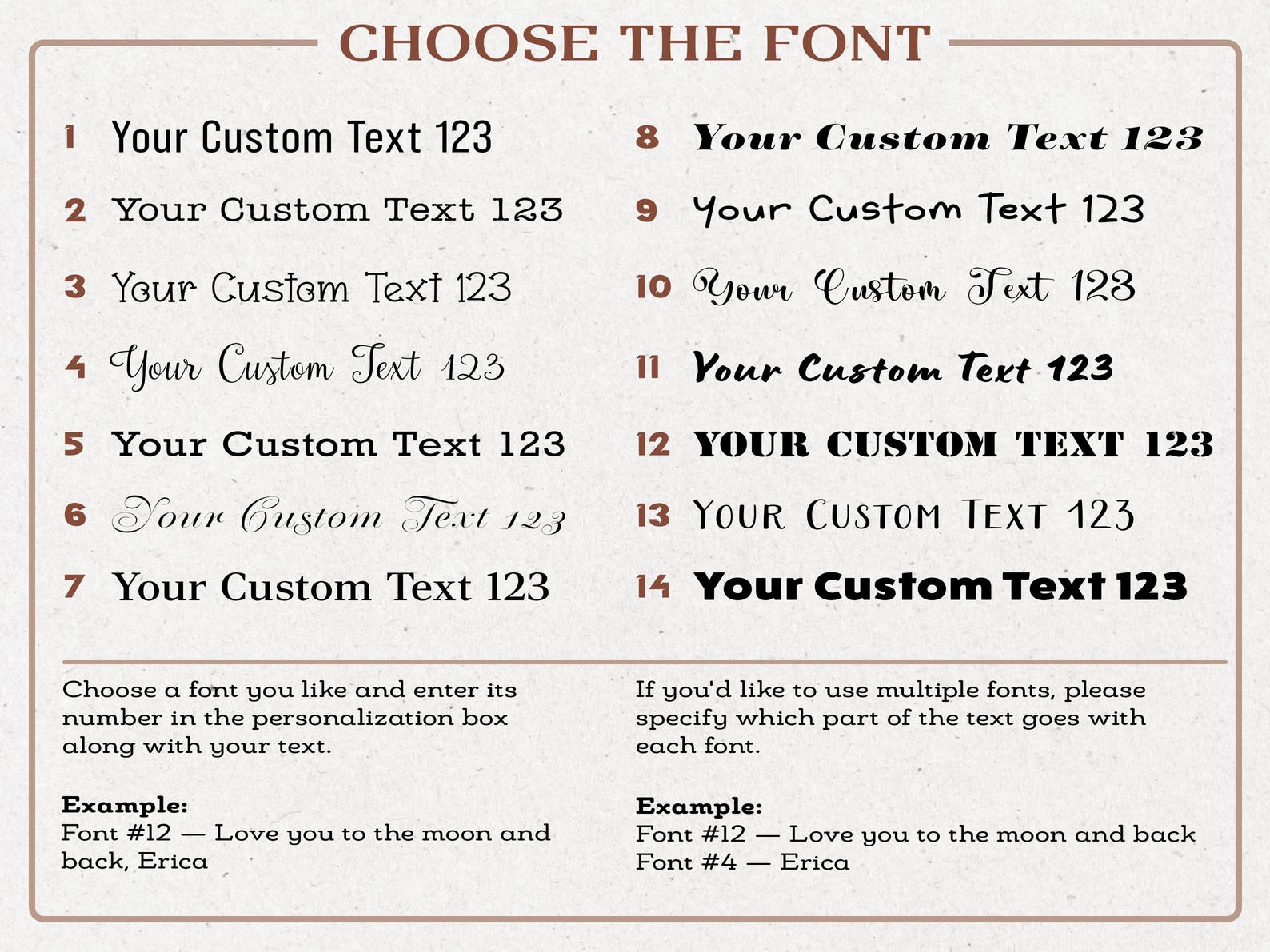 CHOOSE THE FONT

1 Your Custom Text 123

2 Your Custom Text 123

3 Your Custom Text 123

4 Your Custom Text 123

5 Your Custom Text 123

6 Your Custom Text 123

7 Your Custom Text 123

8 Your Custom Text 123

9 Your Custom Text 123

10 Your Custom Text 123

11 Your Custom Text 123

12 YOUR CUSTOM TEXT 123

13 YOUR CUSTOM TEXT 123

14 Your Custom Text 123

Choose a font you like and enter its number in the personalization box along with your text.

Example:
Font #12 — Love you to the moon and back, Erica

If you'd like to use multiple fonts, please specify which part of the text goes with each font.

Example:
Font #12 — Love you to the moon and back
Font #4 — Erica